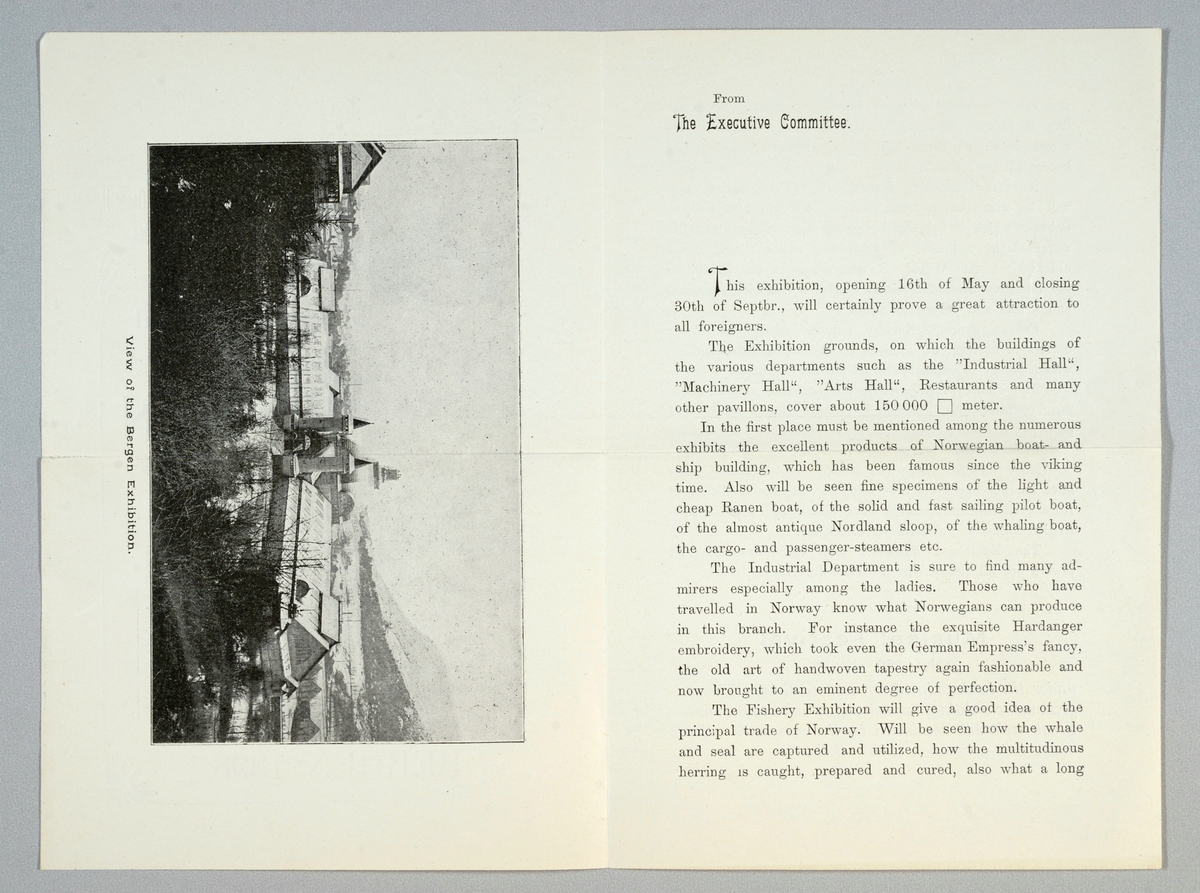 View of the Bergen Exhibition.

From
The Executive Committee.

This exhibition, opening 16th of May and closing 30th of Septbr., will certainly prove a great attraction to all foreigners.

The Exhibition grounds, on which the buildings of the various departments such as the "Industrial Hall", "Machinery Hall", "Arts Hall", Restaurants and many other pavillons, cover about 150 000 □ meter.

In the first place must be mentioned among the numerous exhibits the excellent products of Norwegian boat- and ship building, which has been famous since the viking time. Also will be seen fine specimens of the light and cheap Ranen boat, of the solid and fast sailing pilot boat, of the almost antique Nordland sloop, of the whaling boat, the cargo- and passenger-steamers etc.

The Industrial Department is sure to find many admirers especially among the ladies. Those who have travelled in Norway know what Norwegians can produce in this branch. For instance the exquisite Hardanger embroidery, which took even the German Empress's fancy, the old art of handwoven tapestry again fashionable and now brought to an eminent degree of perfection.

The Fishery Exhibition will give a good idea of the principal trade of Norway. Will be seen how the whale and seal are captured and utilized, how the multitudinous herring is caught, prepared and cured, also what a long